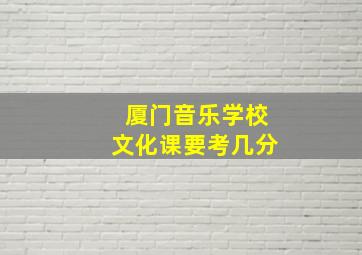 厦门音乐学校
文化课要考几分